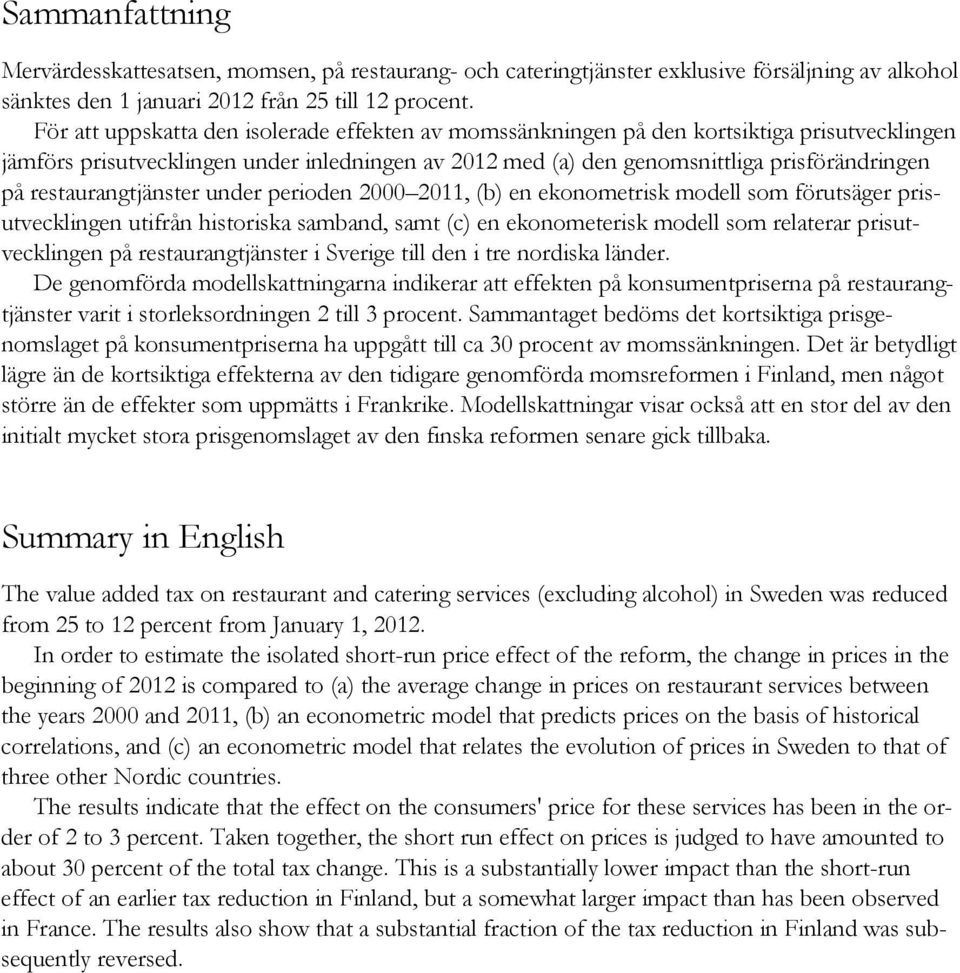 Sammanfattning

Mervärdesskattesatsen, momsen, på restaurang- och cateringtjänster exklusive försäljning av alkohol sänktes den 1 januari 2012 från 25 till 12 procent.

För att uppskatta den isolerade effekten av momssänkningen på den kortsiktiga prisutvecklingen jämförs prisutvecklingen under inledningen av 2012 med (a) den genomsnittliga prisförändringen på restaurangtjänster under perioden 2000–2011, (b) en ekonometrisk modell som förutsäger prisutvecklingen utifrån historiska samband, samt (c) en ekonometerisk modell som relaterar prisutvecklingen på restaurangtjänster i Sverige till den i tre nordiska länder.

De genomförda modellskattningarna indikerar att effekten på konsumentpriserna på restaurangtjänster varit i storleksordningen 2 till 3 procent. Sammantaget bedöms det kortsiktiga prisgenomslaget på konsumentpriserna ha uppgått till ca 30 procent av momssänkningen. Det är betydligt lägre än de kortsiktiga effekterna av den tidigare genomförda momsreformen i Finland, men något större än de effekter som uppmätts i Frankrike. Modellskattningar visar också att en stor del av den initialt mycket stora prisgenomslaget av den finska reformen senare gick tillbaka.

Summary in English

The value added tax on restaurant and catering services (excluding alcohol) in Sweden was reduced from 25 to 12 percent from January 1, 2012.

In order to estimate the isolated short-run price effect of the reform, the change in prices in the beginning of 2012 is compared to (a) the average change in prices on restaurant services between the years 2000 and 2011, (b) an econometric model that predicts prices on the basis of historical correlations, and (c) an econometric model that relates the evolution of prices in Sweden to that of three other Nordic countries.

The results indicate that the effect on the consumers' price for these services has been in the order of 2 to 3 percent. Taken together, the short run effect on prices is judged to have amounted to about 30 percent of the total tax change. This is a substantially lower impact than the short-run effect of an earlier tax reduction in Finland, but a somewhat larger impact than has been observed in France. The results also show that a substantial fraction of the tax reduction in Finland was subsequently reversed.